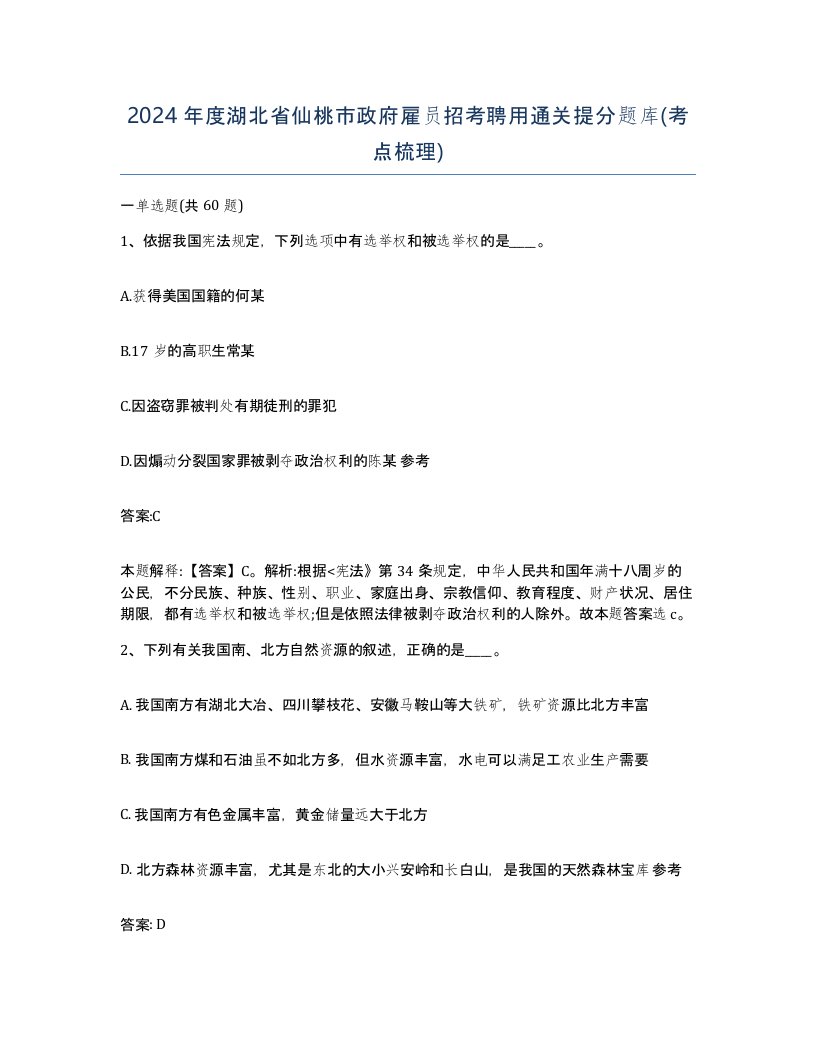 2024年度湖北省仙桃市政府雇员招考聘用通关提分题库(考点梳理)

一单选题(共 60 题)

1、依据我国宪法规定，下列选项中有选举权和被选举权的是____。

A.获得美国国籍的何某

B.17 岁的高职生常某

C.因盗窃罪被判处有期徒刑的罪犯

D.因煽动分裂国家罪被剥夺政治权利的陈某 参考

答案:C

本题解释:【答案】C。解析:根据<宪法》第 34 条规定，中华人民共和国年满十八周岁的公民，不分民族、种族、性别、职业、家庭出身、宗教信仰、教育程度、财产状况、居住期限，都有选举权和被选举权;但是依照法律被剥夺政治权利的人除外。故本题答案选 c。

2、下列有关我国南、北方自然资源的叙述，正确的是____。

A. 我国南方有湖北大冶、四川攀枝花、安徽马鞍山等大铁矿，铁矿资源比北方丰富

B. 我国南方煤和石油虽不如北方多，但水资源丰富，水电可以满足工农业生产需要

C. 我国南方有色金属丰富，黄金储量远大于北方

D. 北方森林资源丰富，尤其是东北的大小兴安岭和长白山，是我国的天然森林宝库 参考

答案: D